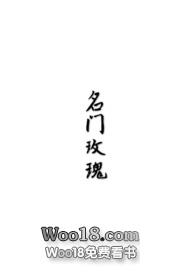 名门玫瑰

Woo18.com
Woo18免费看书